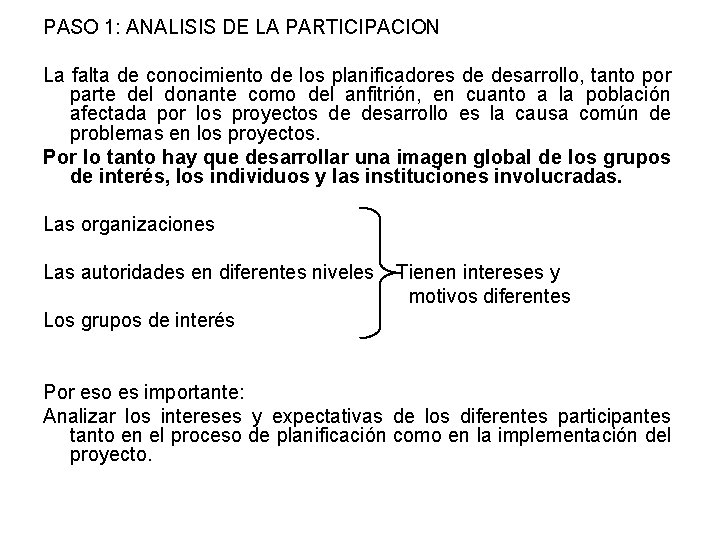 PASO 1: ANALISIS DE LA PARTICIPACION

La falta de conocimiento de los planificadores de desarrollo, tanto por parte del donante como del anfitrión, en cuanto a la población afectada por los proyectos de desarrollo es la causa común de problemas en los proyectos.

Por lo tanto hay que desarrollar una imagen global de los grupos de interés, los individuos y las instituciones involucradas.

Las organizaciones

Las autoridades en diferentes niveles

Los grupos de interés

Tienen intereses y motivos diferentes

Por eso es importante:

Analizar los intereses y expectativas de los diferentes participantes tanto en el proceso de planificación como en la implementación del proyecto.